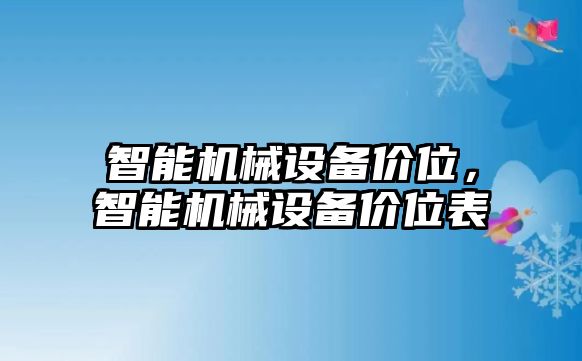 智能机械设备价位，智能机械设备价位表